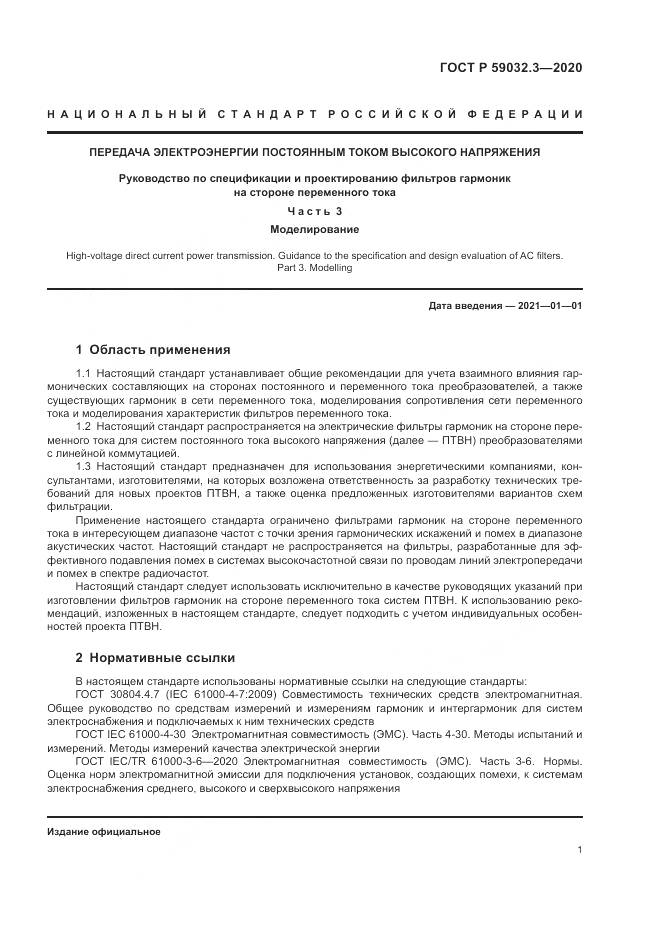 ГОСТ Р 59032.3—2020

НАЦИОНАЛЬНЫЙ СТАНДАРТ РОССИЙСКОЙ ФЕДЕРАЦИИ

ПЕРЕДАЧА ЭЛЕКТРОЭНЕРГИИ ПОСТОЯННЫМ ТОКОМ ВЫСОКОГО НАПРЯЖЕНИЯ

Руководство по спецификации и проектированию фильтров гармоник на стороне переменного тока

Часть 3

Моделирование

High-voltage direct current power transmission. Guidance to the specification and design evaluation of AC filters. Part 3. Modelling

Дата введения — 2021—01—01

1 Область применения

1.1 Настоящий стандарт устанавливает общие рекомендации для учета взаимного влияния гармонических составляющих на сторонах постоянного и переменного тока преобразователей, а также существующих гармоник в сети переменного тока, моделирования сопротивления сети переменного тока и моделирования характеристик фильтров переменного тока.

1.2 Настоящий стандарт распространяется на электрические фильтры гармоник на стороне переменного тока для систем постоянного тока высокого напряжения (далее — ПТВН) преобразователями с линейной коммутацией.

1.3 Настоящий стандарт предназначен для использования энергетическими компаниями, консультантами, изготовителями, на которых возложена ответственность за разработку технических требований для новых проектов ПТВН, а также оценка предложенных изготовителями вариантов схем фильтрации.

Применение настоящего стандарта ограничено фильтрами гармоник на стороне переменного тока в интересующем диапазоне частот с точки зрения гармонических искажений и помех в диапазоне акустических частот. Настоящий стандарт не распространяется на фильтры, разработанные для эффективного подавления помех в системах высокочастотной связи по проводам линий электропередачи и помех в спектре радиочастот.

Настоящий стандарт следует использовать исключительно в качестве руководящих указаний при изготовлении фильтров гармоник на стороне переменного тока систем ПТВН. К использованию рекомендаций, изложенных в настоящем стандарте, следует подходить с учетом индивидуальных особенностей проекта ПТВН.

2 Нормативные ссылки

В настоящем стандарте использованы нормативные ссылки на следующие стандарты:

ГОСТ 30804.4.7 (IEC 61000-4-7:2009) Совместимость технических средств электромагнитная. Общее руководство по средствам измерений и измерениям гармоник и интергармоник для систем электроснабжения и подключаемых к ним технических средств

ГОСТ IEC 61000-4-30 Электромагнитная совместимость (ЭМС). Часть 4-30. Методы испытаний и измерений. Методы измерений качества электрической энергии

ГОСТ IEC/TR 61000-3-6—2020 Электромагнитная совместимость (ЭМС). Часть 3-6. Нормы. Оценка норм электромагнитной эмиссии для подключения установок, создающих помехи, к системам электроснабжения среднего, высокого и сверхвысокого напряжения

Издание официальное

1